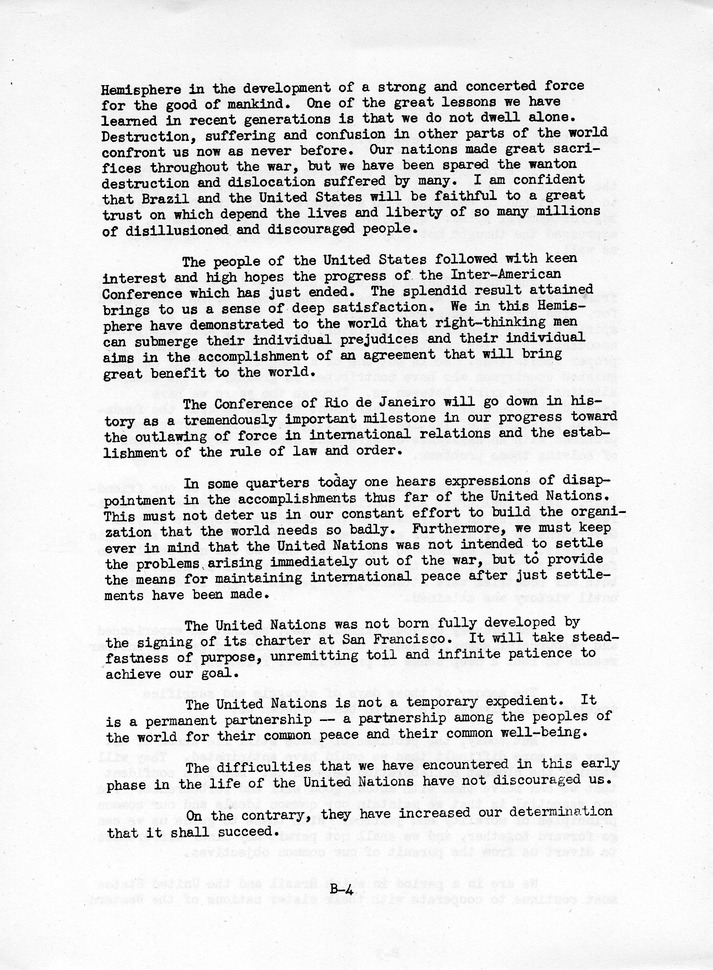 Hemisphere in the development of a strong and concerted force for the good of mankind. One of the great lessons we have learned in recent generations is that we do not dwell alone. Destruction, suffering and confusion in other parts of the world confront us now as never before. Our nations made great sacrifices throughout the war, but we have been spared the wanton destruction and dislocation suffered by many. I am confident that Brazil and the United States will be faithful to a great trust on which depend the lives and liberty of so many millions of disillusioned and discouraged people.

The people of the United States followed with keen interest and high hopes the progress of the Inter-American Conference which has just ended. The splendid result attained brings to us a sense of deep satisfaction. We in this Hemisphere have demonstrated to the world that right-thinking men can submerge their individual prejudices and their individual aims in the accomplishment of an agreement that will bring great benefit to the world.

The Conference of Rio de Janeiro will go down in history as a tremendously important milestone in our progress toward the outlawing of force in international relations and the establishment of the rule of law and order.

In some quarters today one hears expressions of disappointment in the accomplishments thus far of the United Nations. This must not deter us in our constant effort to build the organization that the world needs so badly. Furthermore, we must keep ever in mind that the United Nations was not intended to settle the problems arising immediately out of the war, but to provide the means for maintaining international peace after just settlements have been made.

The United Nations was not born fully developed by the signing of its charter at San Francisco. It will take steadfastness of purpose, unremitting toil and infinite patience to achieve our goal.

The United Nations is not a temporary expedient. It is a permanent partnership -- a partnership among the peoples of the world for their common peace and their common well-being.

The difficulties that we have encountered in this early phase in the life of the United Nations have not discouraged us.

On the contrary, they have increased our determination that it shall succeed.

B-4